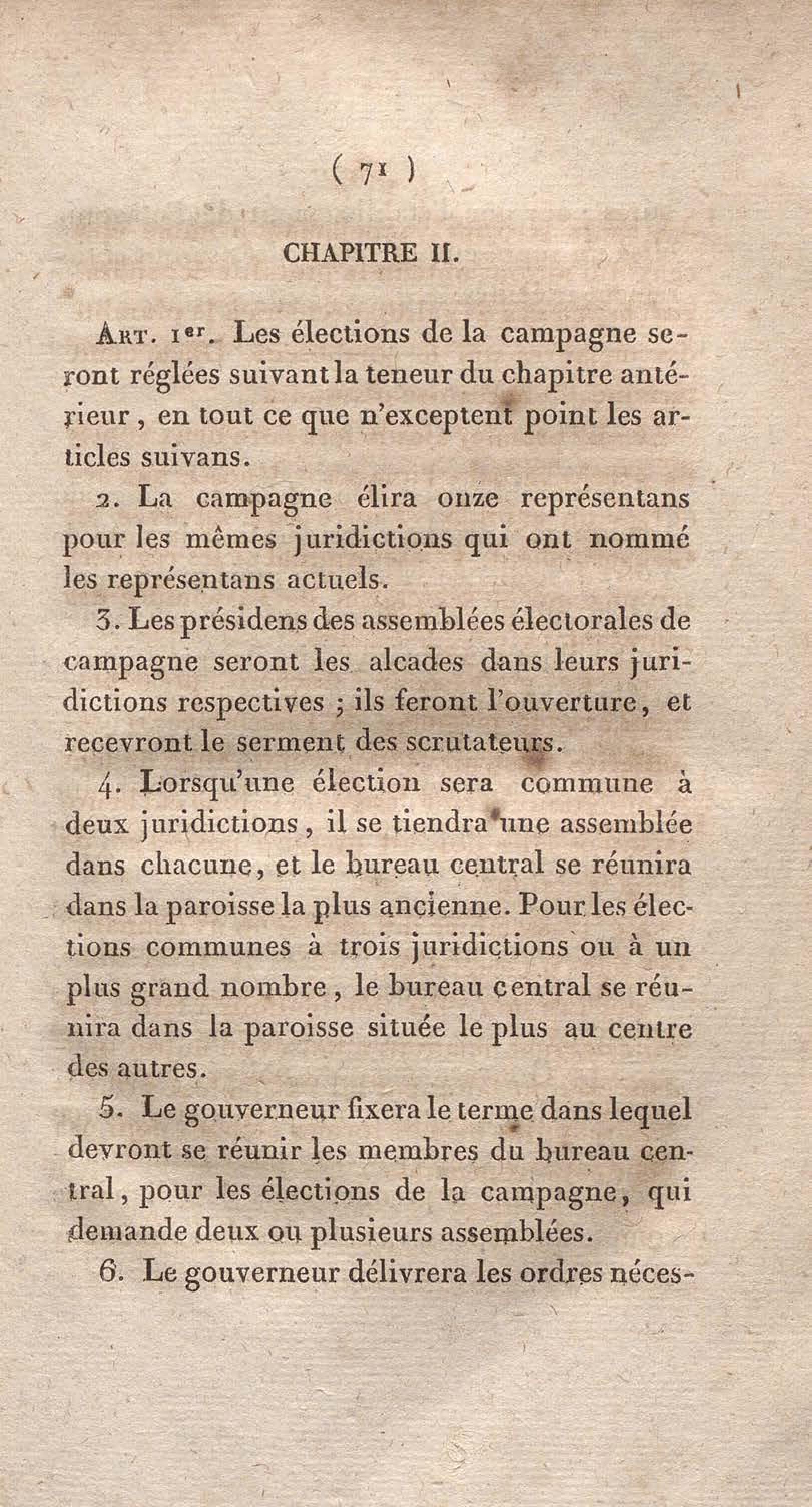 ( 71 )

CHAPITRE II.

Art. 1er. Les élections de la campagne seront réglées suivant la teneur du chapitre antérieur, en tout ce que n'exceptent point les articles suivans.

2. La campagne élira onze représentans pour les mêmes juridictions qui ont nommé les représentans actuels.

3. Les présidens des assemblées électorales de campagne seront les alcades dans leurs juridictions respectives ; ils feront l'ouverture, et recevront le serment des scrutateurs.

4. Lorsqu'une élection sera commune à deux juridictions, il se tiendra une assemblée dans chacune, et le bureau central se réunira dans la paroisse la plus ancienne. Pour les élections communes à trois juridictions ou à un plus grand nombre, le bureau central se réunira dans la paroisse située le plus au centre des autres.

5. Le gouverneur fixera le terme dans lequel devront se réunir les membres du bureau central, pour les élections de la campagne, qui demande deux ou plusieurs assemblées.

6. Le gouverneur délivrera les ordres néces-